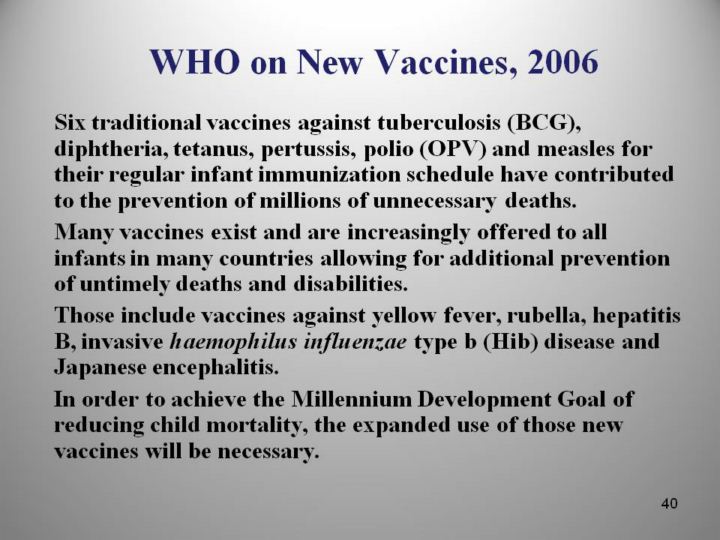 WHO on New Vaccines, 2006

Six traditional vaccines against tuberculosis (BCG), diphtheria, tetanus, pertussis, polio (OPV) and measles for their regular infant immunization schedule have contributed to the prevention of millions of unnecessary deaths.

Many vaccines exist and are increasingly offered to all infants in many countries allowing for additional prevention of untimely deaths and disabilities.

Those include vaccines against yellow fever, rubella, hepatitis B, invasive haemophilus influenzae type b (Hib) disease and Japanese encephalitis.

In order to achieve the Millennium Development Goal of reducing child mortality, the expanded use of those new vaccines will be necessary.

40